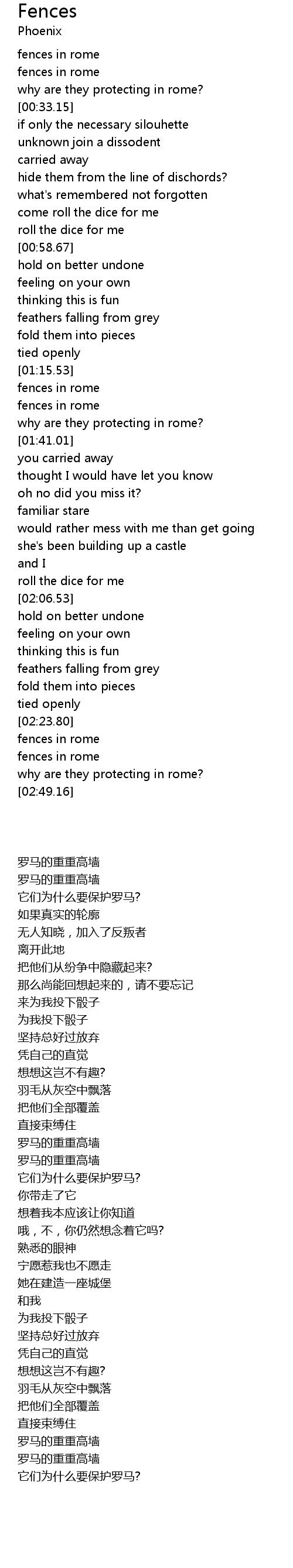 Fences
Phoenix

fences in rome
fences in rome
why are they protecting in rome?
[00:33.15]
if only the necessary silouhette
unknown join a dissodent
carried away
hide them from the line of dischords?
what's remembered not forgotten
come roll the dice for me
roll the dice for me
[00:58.67]
hold on better undone
feeling on your own
thinking this is fun
feathers falling from grey
fold them into pieces
tied openly
[01:15.53]
fences in rome
fences in rome
why are they protecting in rome?
[01:41.01]
you carried away
thought I would have let you know
oh no did you miss it?
familiar stare
would rather mess with me than get going
she's been building up a castle
and I
roll the dice for me
[02:06.53]
hold on better undone
feeling on your own
thinking this is fun
feathers falling from grey
fold them into pieces
tied openly
[02:23.80]
fences in rome
fences in rome
why are they protecting in rome?
[02:49.16]

罗马的重重高墙
罗马的重重高墙
它们为什么要保护罗马?
如果真实的轮廓
无人知晓，加入了反叛者
离开此地
把他们从纷争中隐藏起来?
那么尚能回想起来的，请不要忘记
来为我投下骰子
为我投下骰子
坚持总好过放弃
凭自己的直觉
想想这岂不有趣?
羽毛从灰空中飘落
把他们全部覆盖
直接束缚住
罗马的重重高墙
罗马的重重高墙
它们为什么要保护罗马?
你带走了它
想着我本应该让你知道
哦，不，你仍然想念着它吗?
熟悉的眼神
宁愿惹我也不愿走
她在建造一座城堡
和我
为我投下骰子
坚持总好过放弃
凭自己的直觉
想想这岂不有趣?
羽毛从灰空中飘落
把他们全部覆盖
直接束缚住
罗马的重重高墙
罗马的重重高墙
它们为什么要保护罗马?